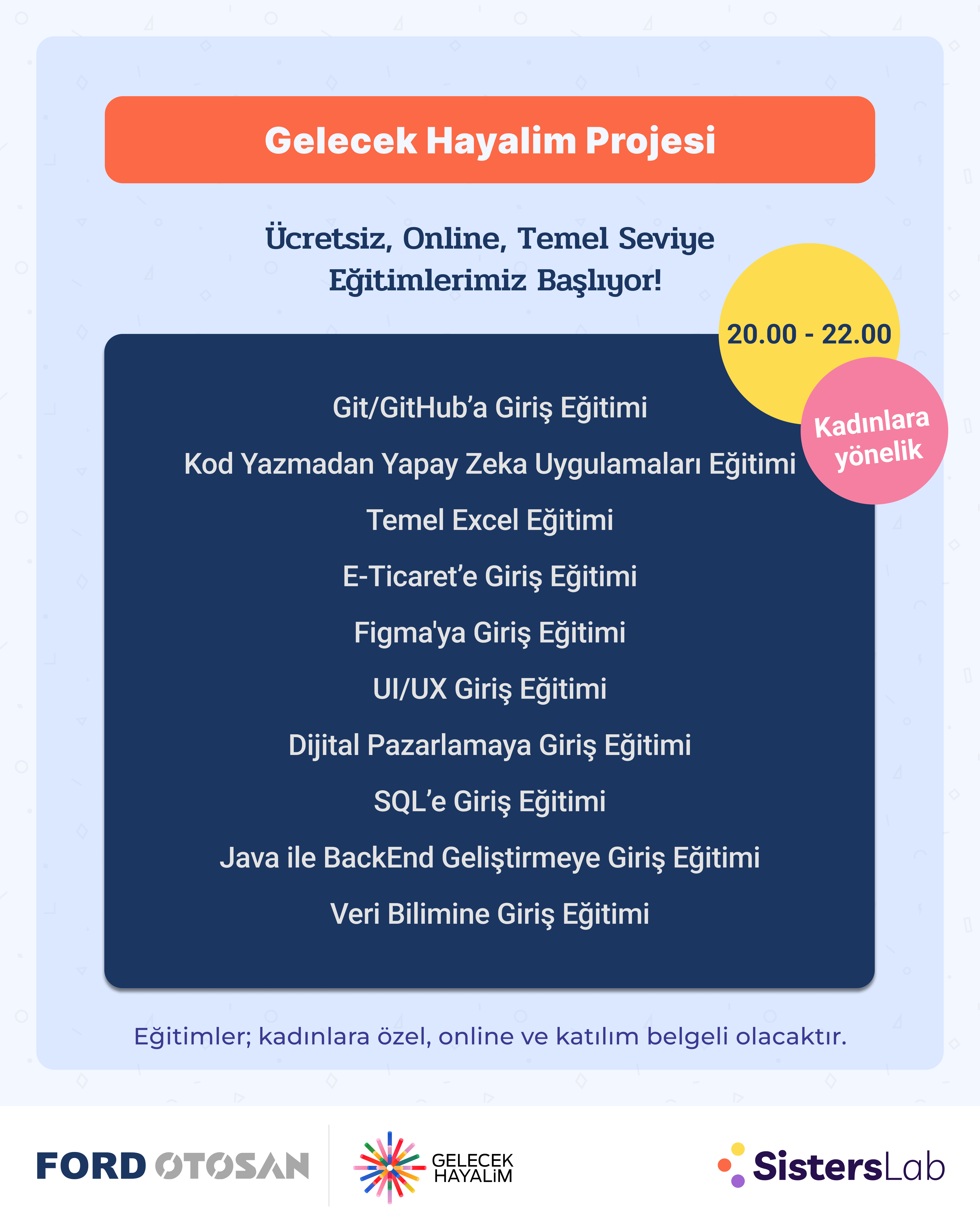 Gelecek Hayalim Projesi

Ücretsiz, Online, Temel Seviye Eğitimlerimiz Başlıyor!

20.00 - 22.00

Kadınlara yönelik

Git/GitHub'a Giriş Eğitimi

Kod Yazmadan Yapay Zeka Uygulamaları Eğitimi

Temel Excel Eğitimi

E-Ticaret'e Giriş Eğitimi

Figma'ya Giriş Eğitimi

UI/UX Giriş Eğitimi

Dijital Pazarlamaya Giriş Eğitimi

SQL'e Giriş Eğitimi

Java ile BackEnd Geliştirmeye Giriş Eğitimi

Veri Bilimine Giriş Eğitimi

Eğitimler; kadınlara özel, online ve katılım belgeli olacaktır.

FORD OTOSAN

GELECEK HAYALİM

SistersLab